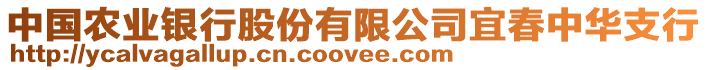 中国农业银行股份有限公司宜春中华支行
http://ycalvagallup.cn.coovee.com